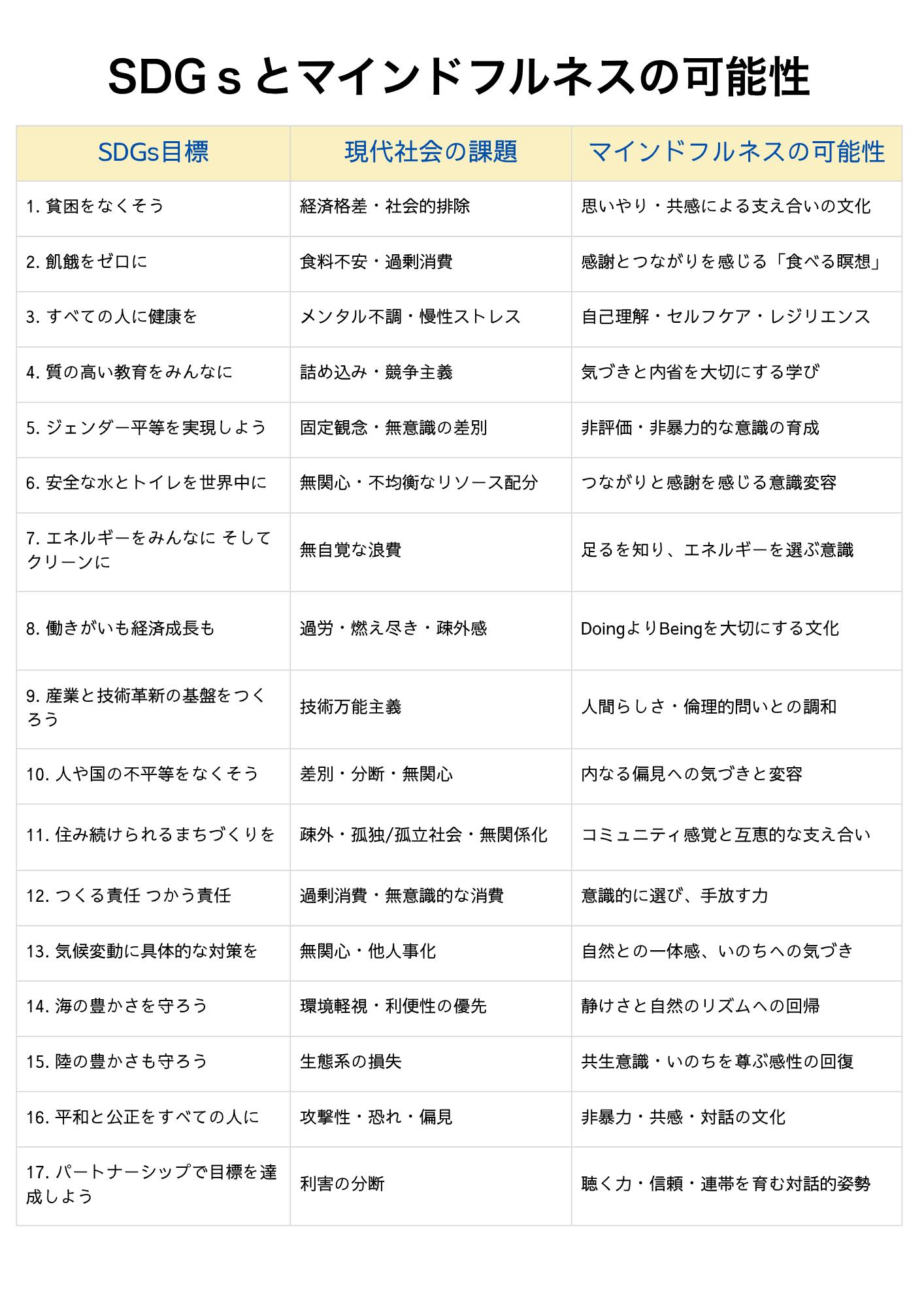 SDGｓとマインドフルネスの可能性

| SDGs目標 | 現代社会の課題 | マインドフルネスの可能性 |
|---|---|---|
| 1. 貧困をなくそう | 経済格差・社会的排除 | 思いやり・共感による支え合いの文化 |
| 2. 飢餓をゼロに | 食料不安・過剰消費 | 感謝とつながりを感じる「食べる瞑想」 |
| 3. すべての人に健康を | メンタル不調・慢性ストレス | 自己理解・セルフケア・レジリエンス |
| 4. 質の高い教育をみんなに | 詰め込み・競争主義 | 気づきと内省を大切にする学び |
| 5. ジェンダー平等を実現しよう | 固定観念・無意識の差別 | 非評価・非暴力的な意識の育成 |
| 6. 安全な水とトイレを世界中に | 無関心・不均衡なリソース配分 | つながりと感謝を感じる意識変容 |
| 7. エネルギーをみんなに そしてクリーンに | 無自覚な浪費 | 足るを知り、エネルギーを選ぶ意識 |
| 8. 働きがいも経済成長も | 過労・燃え尽き・疎外感 | DoingよりBeingを大切にする文化 |
| 9. 産業と技術革新の基盤をつくろう | 技術万能主義 | 人間らしさ・倫理的問いとの調和 |
| 10. 人や国の不平等をなくそう | 差別・分断・無関心 | 内なる偏見への気づきと変容 |
| 11. 住み続けられるまちづくりを | 疎外・孤独/孤立社会・無関係化 | コミュニティ感覚と互恵的な支え合い |
| 12. つくる責任 つかう責任 | 過剰消費・無意識的な消費 | 意識的に選び、手放す力 |
| 13. 気候変動に具体的な対策を | 無関心・他人事化 | 自然との一体感、いのちへの気づき |
| 14. 海の豊かさを守ろう | 環境軽視・利便性の優先 | 静けさと自然のリズムへの回帰 |
| 15. 陸の豊かさも守ろう | 生態系の損失 | 共生意識・いのちを尊ぶ感性の回復 |
| 16. 平和と公正をすべての人に | 攻撃性・恐れ・偏見 | 非暴力・共感・対話の文化 |
| 17. パートナーシップで目標を達成しよう | 利害の分断 | 聴く力・信頼・連帯を育む対話的姿勢 |